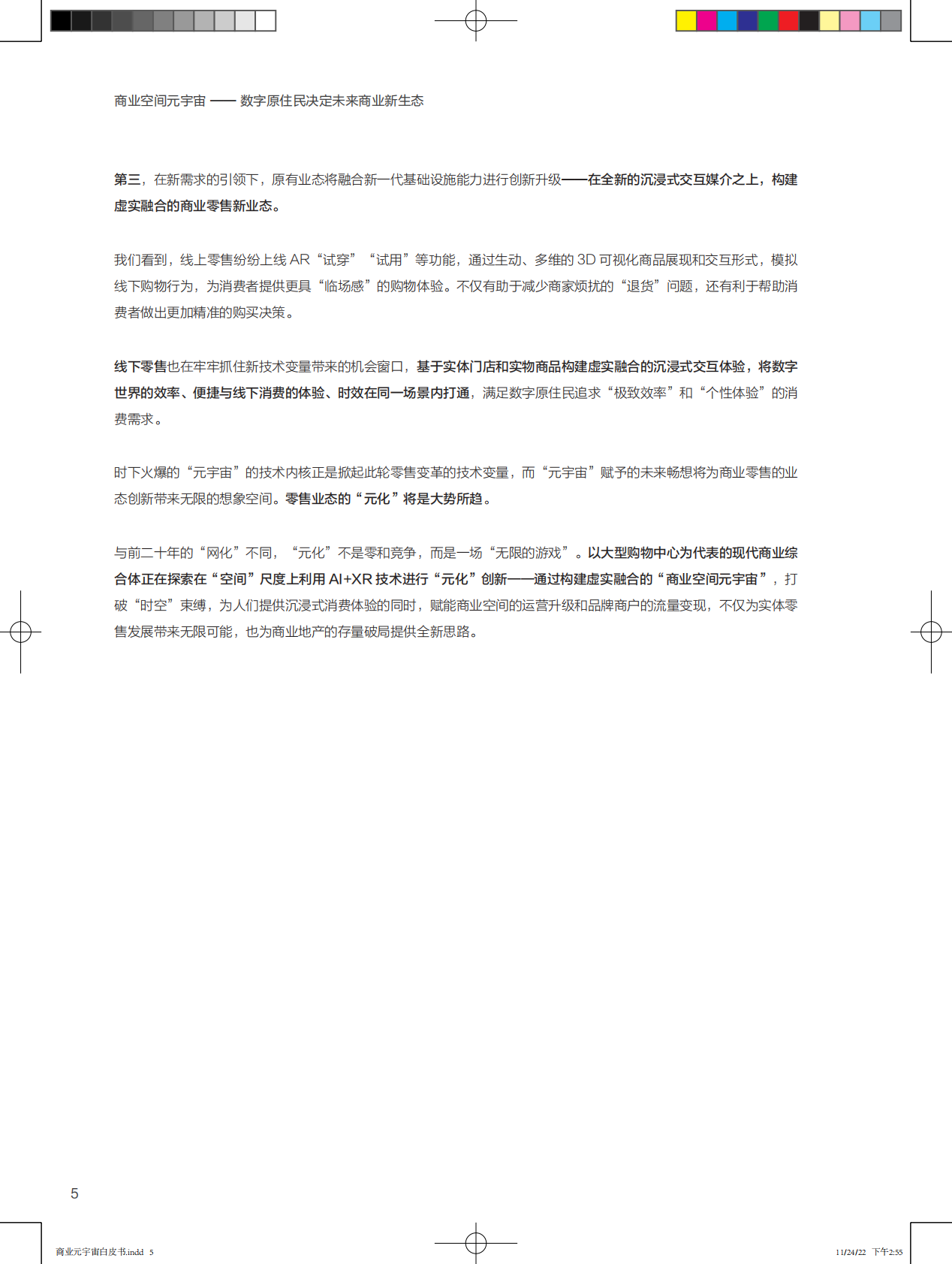 商业空间元宇宙 —— 数字原住民决定未来商业新生态

第三，在新需求的引领下，原有业态将融合新一代基础设施能力进行创新升级——在全新的沉浸式交互媒介之上，构建虚实融合的商业零售新业态。

我们看到，线上零售纷纷上线 AR“试穿”“试用”等功能，通过生动、多维的 3D 可视化商品展现和交互形式，模拟线下购物行为，为消费者提供更具“临场感”的购物体验。不仅有助于减少商家烦扰的“退货”问题，还有利于帮助消费者做出更加精准的购买决策。

线下零售也在牢牢抓住新技术变量带来的机会窗口，基于实体门店和实物商品构建虚实融合的沉浸式交互体验，将数字世界的效率、便捷与线下消费的体验、时效在同一场景内打通，满足数字原住民追求“极致效率”和“个性体验”的消费需求。

时下火爆的“元宇宙”的技术内核正是掀起此轮零售变革的技术变量，而“元宇宙”赋予的未来畅想将为商业零售的业态创新带来无限的想象空间。零售业态的“元化”将是大势所趋。

与前二十年的“网化”不同，“元化”不是零和竞争，而是一场“无限的游戏”。以大型购物中心为代表的现代商业综合体正在探索在“空间”尺度上利用 AI+XR 技术进行“元化”创新——通过构建虚实融合的“商业空间元宇宙”，打破“时空”束缚，为人们提供沉浸式消费体验的同时，赋能商业空间的运营升级和品牌商户的流量变现，不仅为实体零售发展带来无限可能，也为商业地产的存量破局提供全新思路。

5

商业元宇宙白皮书.indd 5

11/24/22 下午2:55